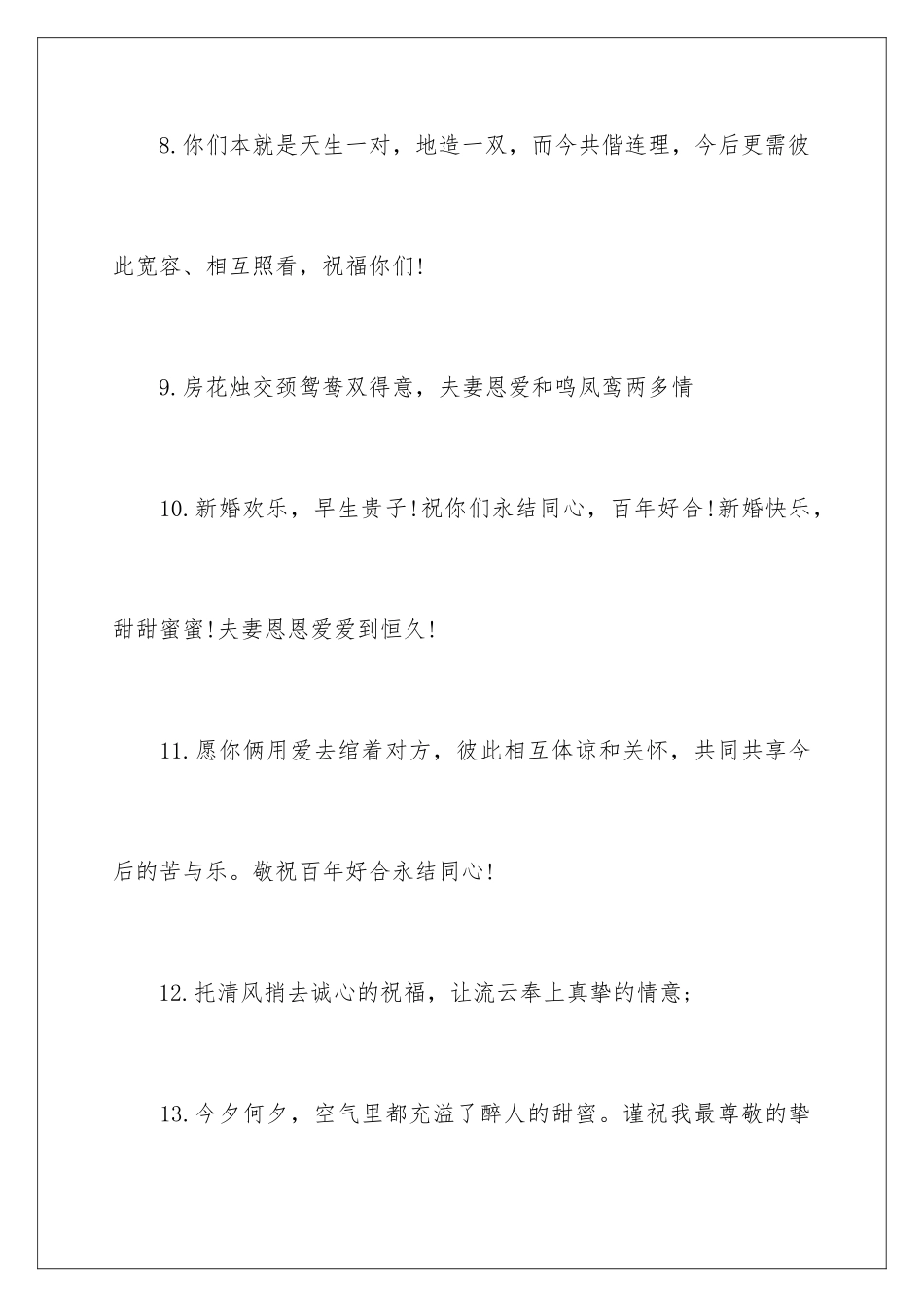 8.你们本就是天生一对，地造一双，而今共偕连理，今后更需彼此宽容、相互照看，祝福你们!

9.房花烛交颈鸳鸯双得意，夫妻恩爱和鸣凤鸾两多情

10.新婚欢乐，早生贵子!祝你们永结同心，百年好合!新婚快乐，甜甜蜜蜜!夫妻恩恩爱爱到恒久!

11.愿你俩用爱去绾着对方，彼此相互体谅和关怀，共同共享今后的苦与乐。敬祝百年好合永结同心!

12.托清风捎去诚心的祝福，让流云奉上真挚的情意;

13.今夕何夕，空气里都充溢了醉人的甜蜜。谨祝我最尊敬的挚